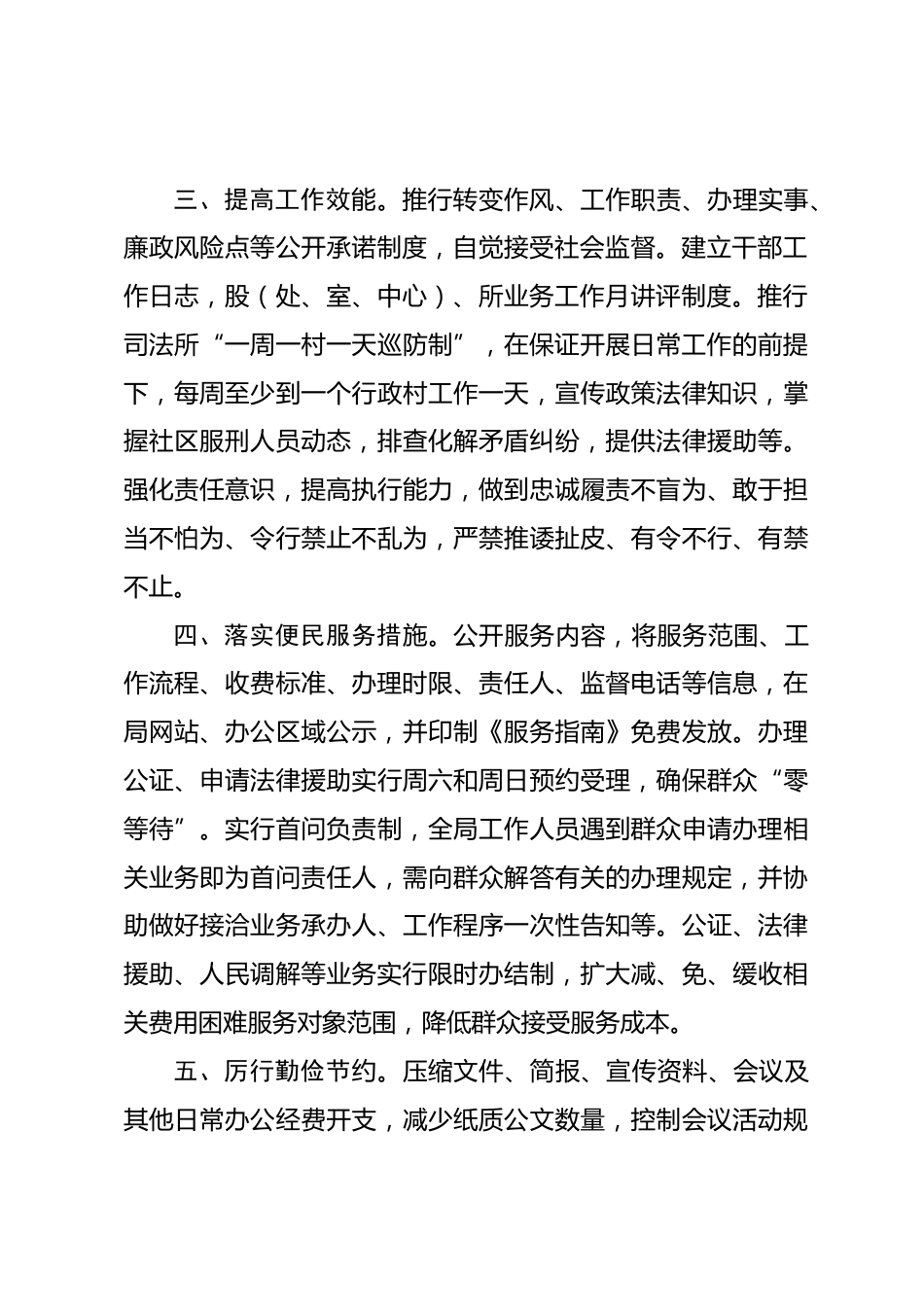 三、提高工作效能。推行转变作风、工作职责、办理实事、廉政风险点等公开承诺制度，自觉接受社会监督。建立干部工作日志，股（处、室、中心）、所业务工作月讲评制度。推行司法所“一周一村一天巡防制”，在保证开展日常工作的前提下，每周至少到一个行政村工作一天，宣传政策法律知识，掌握社区服刑人员动态，排查化解矛盾纠纷，提供法律援助等。强化责任意识，提高执行能力，做到忠诚履责不盲为、敢于担当不怕为、令行禁止不乱为，严禁推诿扯皮、有令不行、有禁不止。

四、落实便民服务措施。公开服务内容，将服务范围、工作流程、收费标准、办理时限、责任人、监督电话等信息，在局网站、办公区域公示，并印制《服务指南》免费发放。办理公证、申请法律援助实行周六和周日预约受理，确保群众“零等待”。实行首问负责制，全局工作人员遇到群众申请办理相关业务即为首问责任人，需向群众解答有关的办理规定，并协助做好接洽业务承办人、工作程序一次性告知等。公证、法律援助、人民调解等业务实行限时办结制，扩大减、免、缓收相关费用困难服务对象范围，降低群众接受服务成本。

五、厉行勤俭节约。压缩文件、简报、宣传资料、会议及其他日常办公经费开支，减少纸质公文数量，控制会议活动规